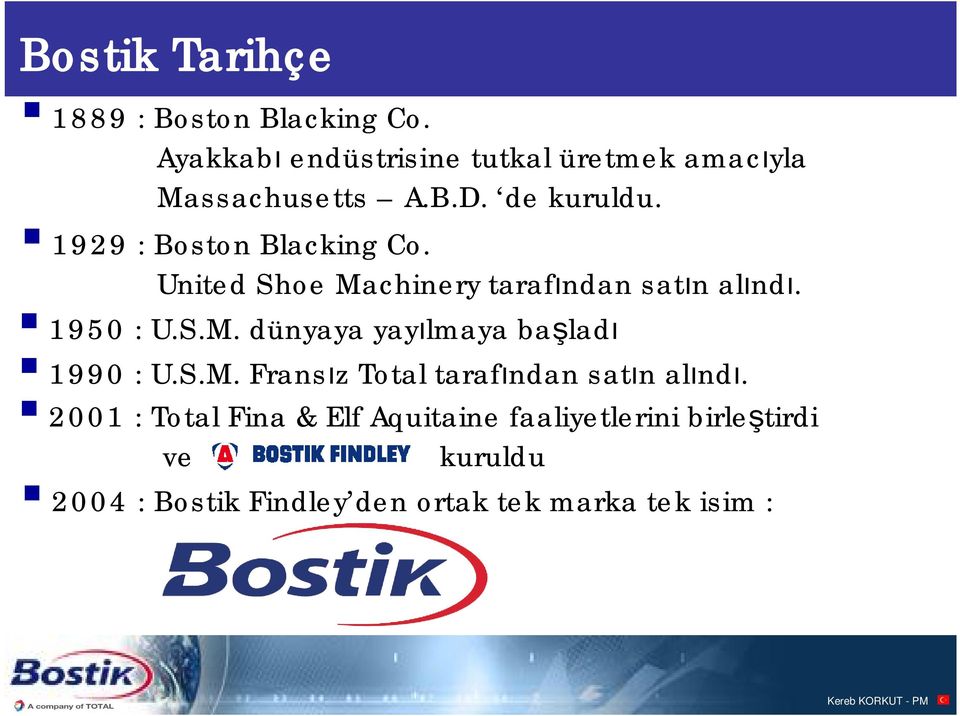 Bostik Tarihçe

1889 : Boston Blacking Co.
Ayakkabı endüstrisine tutkal üretmek amacıyla Massachusetts – A.B.D. ‘de kuruldu.

1929 : Boston Blacking Co.
United Shoe Machinery tarafından satın alındı.

1950 : U.S.M. dünyaya yayılmaya başladı

1990 : U.S.M. Fransız Total tarafından satın alındı.

2001 : Total Fina & Elf Aquitaine faaliyetlerini birleştirdi ve A BOSTIK FINDLEY kuruldu

2004 : Bostik Findley’den ortak tek marka tek isim :

Bostik

Bostik
A company of TOTAL

Kereb KORKUT - PM